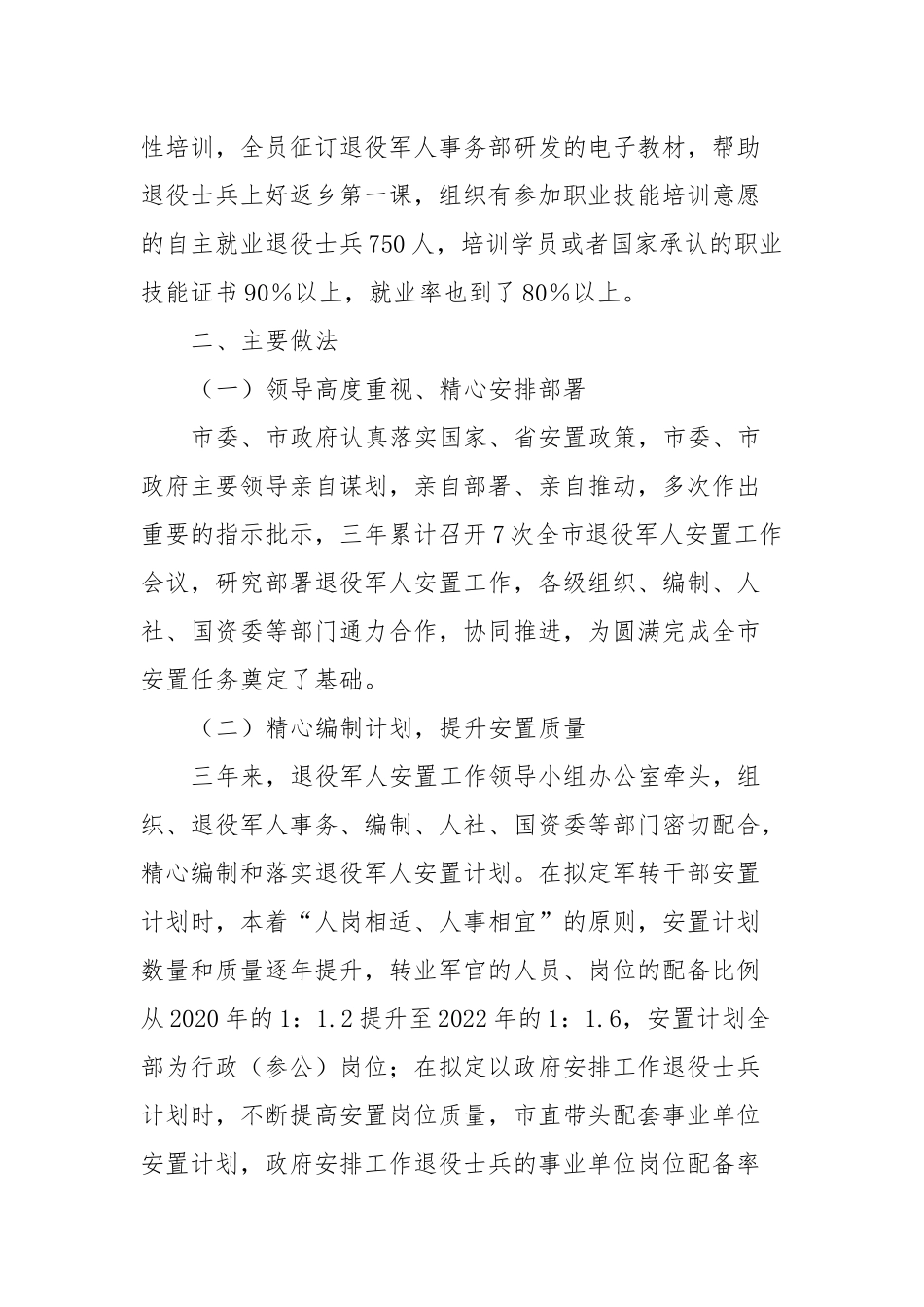 性培训，全员征订退役军人事务部研发的电子教材，帮助退役士兵上好返乡第一课，组织有参加职业技能培训意愿的自主就业退役士兵750人，培训学员或者国家承认的职业技能证书90%以上，就业率也到了80%以上。

二、主要做法

（一）领导高度重视、精心安排部署

市委、市政府认真落实国家、省安置政策，市委、市政府主要领导亲自谋划，亲自部署、亲自推动，多次作出重要的指示批示，三年累计召开7次全市退役军人安置工作会议，研究部署退役军人安置工作，各级组织、编制、人社、国资委等部门通力合作，协同推进，为圆满完成全市安置任务奠定了基础。

（二）精心编制计划，提升安置质量

三年来，退役军人安置工作领导小组办公室牵头，组织、退役军人事务、编制、人社、国资委等部门密切配合，精心编制和落实退役军人安置计划。在拟定军转干部安置计划时，本着“人岗相适、人事相宜”的原则，安置计划数量和质量逐年提升，转业军官的人员、岗位的配备比例从2020年的1：1.2提升至2022年的1：1.6，安置计划全部为行政（参公）岗位；在拟定以政府安排工作退役士兵计划时，不断提高安置岗位质量，市直带头配套事业单位安置计划，政府安排工作退役士兵的事业单位岗位配备率